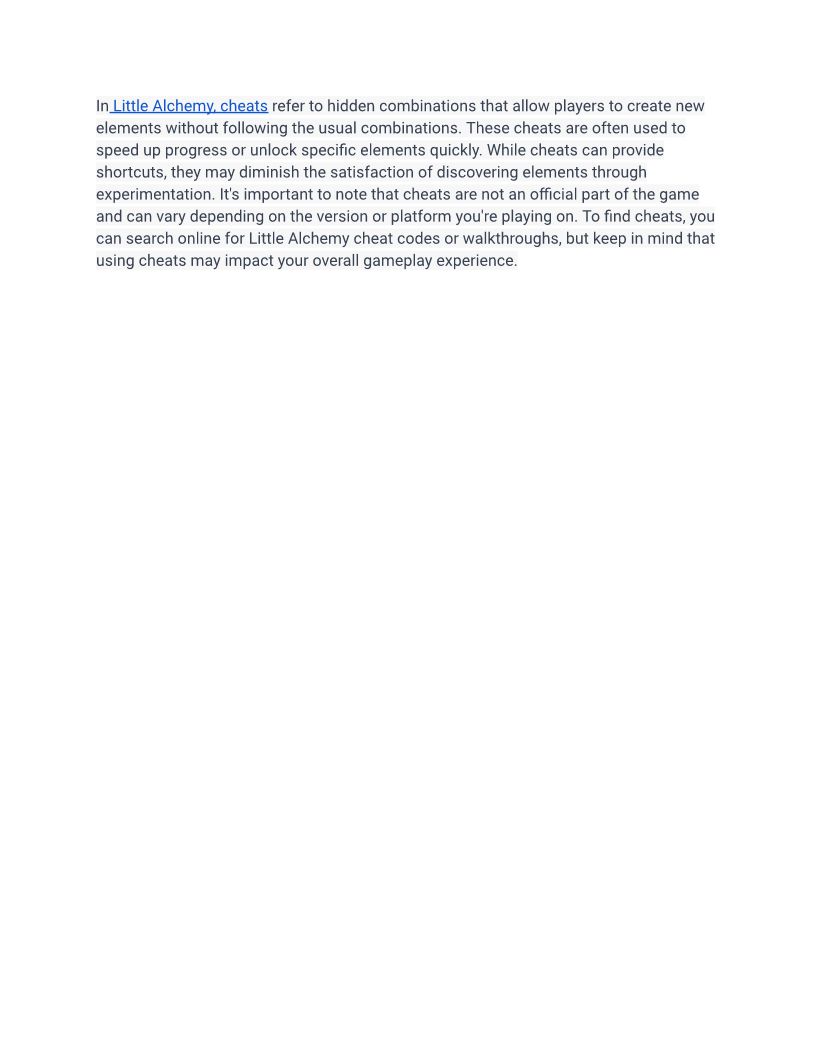 In Little Alchemy, cheats refer to hidden combinations that allow players to create new elements without following the usual combinations. These cheats are often used to speed up progress or unlock specific elements quickly. While cheats can provide shortcuts, they may diminish the satisfaction of discovering elements through experimentation. It's important to note that cheats are not an official part of the game and can vary depending on the version or platform you're playing on. To find cheats, you can search online for Little Alchemy cheat codes or walkthroughs, but keep in mind that using cheats may impact your overall gameplay experience.